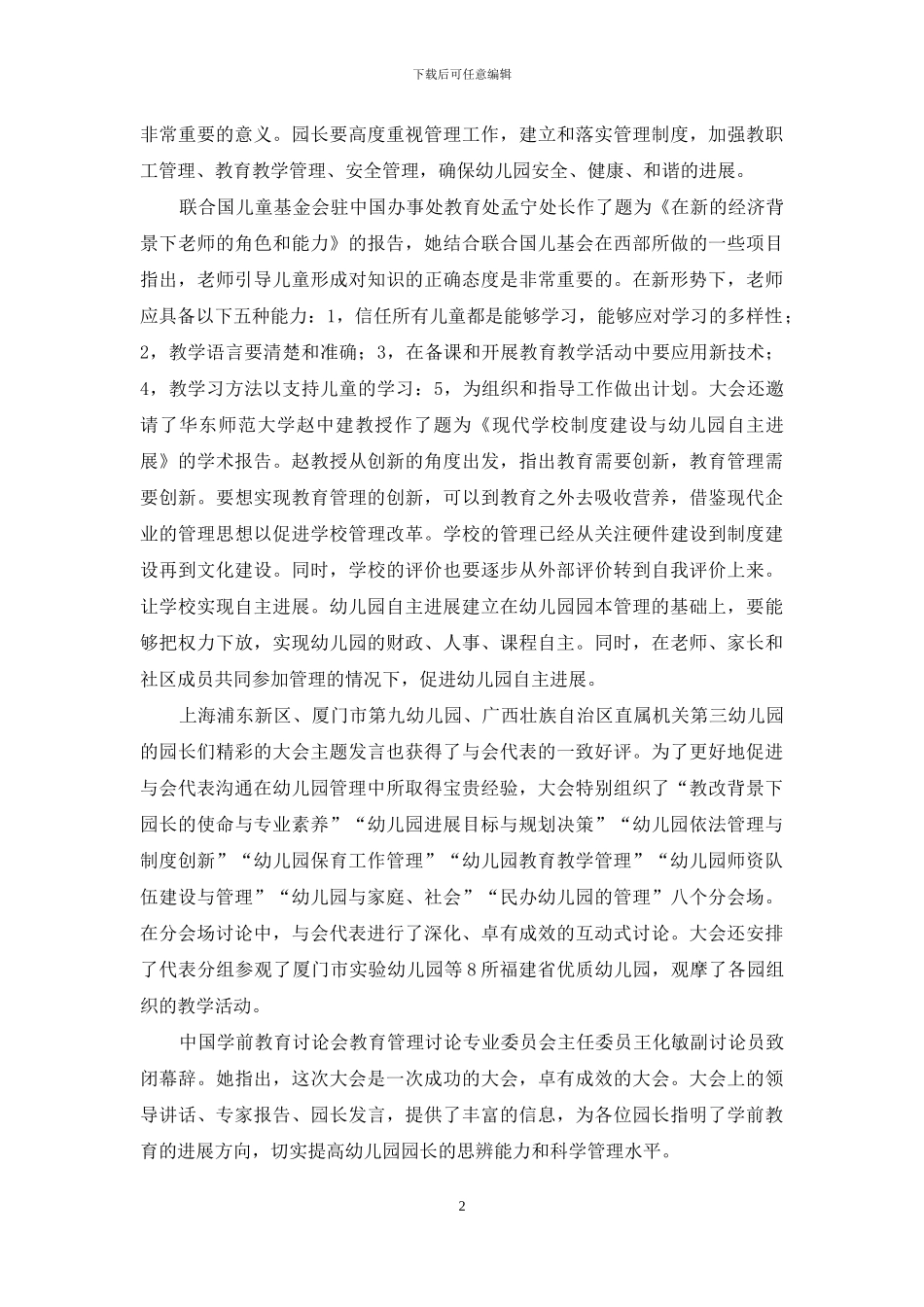 下载后可任意编辑

非常重要的意义。园长要高度重视管理工作，建立和落实管理制度，加强教职工管理、教育教学管理、安全管理，确保幼儿园安全、健康、和谐的进展。

联合国儿童基金会驻中国办事处教育处孟宁处长作了题为《在新的经济背景下老师的角色和能力》的报告，她结合联合国儿基会在西部所做的一些项目指出，老师引导儿童形成对知识的正确态度是非常重要的。在新形势下，老师应具备以下五种能力：1，信任所有儿童都是能够学习，能够应对学习的多样性；2，教学语言要清楚和准确；3，在备课和开展教育教学活动中要应用新技术；4，教学习方法以支持儿童的学习：5，为组织和指导工作做出计划。大会还邀请了华东师范大学赵中建教授作了题为《现代学校制度建设与幼儿园自主进展》的学术报告。赵教授从创新的角度出发，指出教育需要创新，教育管理需要创新。要想实现教育管理的创新，可以到教育之外去吸收营养，借鉴现代企业的管理思想以促进学校管理改革。学校的管理已经从关注硬件建设到制度建设再到文化建设。同时，学校的评价也要逐步从外部评价转到自我评价上来。让学校实现自主进展。幼儿园自主进展建立在幼儿园园本管理的基础上，要能够把权力下放，实现幼儿园的财政、人事、课程自主。同时，在老师、家长和社区成员共同参加管理的情况下，促进幼儿园自主进展。

上海浦东新区、厦门市第九幼儿园、广西壮族自治区直属机关第三幼儿园的园长们精彩的大会主题发言也获得了与会代表的一致好评。为了更好地促进与会代表沟通在幼儿园管理中所取得宝贵经验，大会特别组织了“教改背景下园长的使命与专业素养”“幼儿园进展目标与规划决策”“幼儿园依法管理与制度创新”“幼儿园保育工作管理”“幼儿园教育教学管理”“幼儿园师资队伍建设与管理”“幼儿园与家庭、社会”“民办幼儿园的管理”八个分会场。在分会场讨论中，与会代表进行了深化、卓有成效的互动式讨论。大会还安排了代表分组参观了厦门市实验幼儿园等 8 所福建省优质幼儿园，观摩了各园组织的教学活动。

中国学前教育讨论会教育管理讨论专业委员会主任委员王化敏副讨论员致闭幕辞。她指出，这次大会是一次成功的大会，卓有成效的大会。大会上的领导讲话、专家报告、园长发言，提供了丰富的信息，为各位园长指明了学前教育的进展方向，切实提高幼儿园园长的思辨能力和科学管理水平。

2